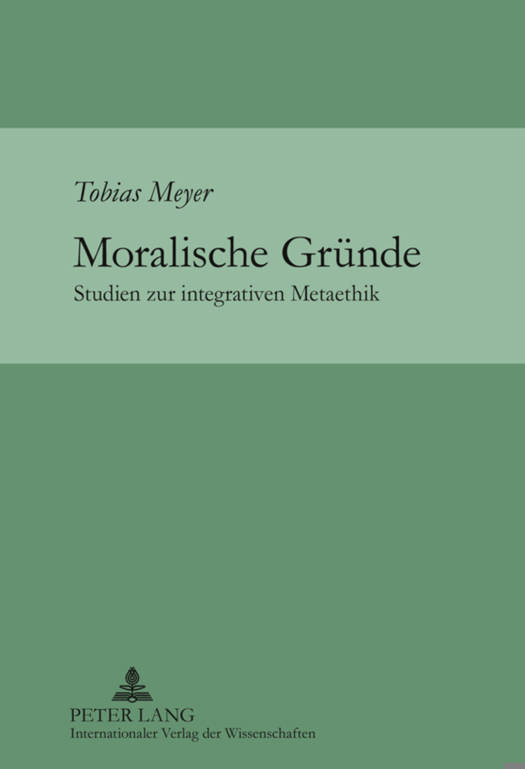 Tobias Meyer

Moralische Gründe

Studien zur integrativen Metaethik

PETER LANG
Internationaler Verlag der Wissenschaften